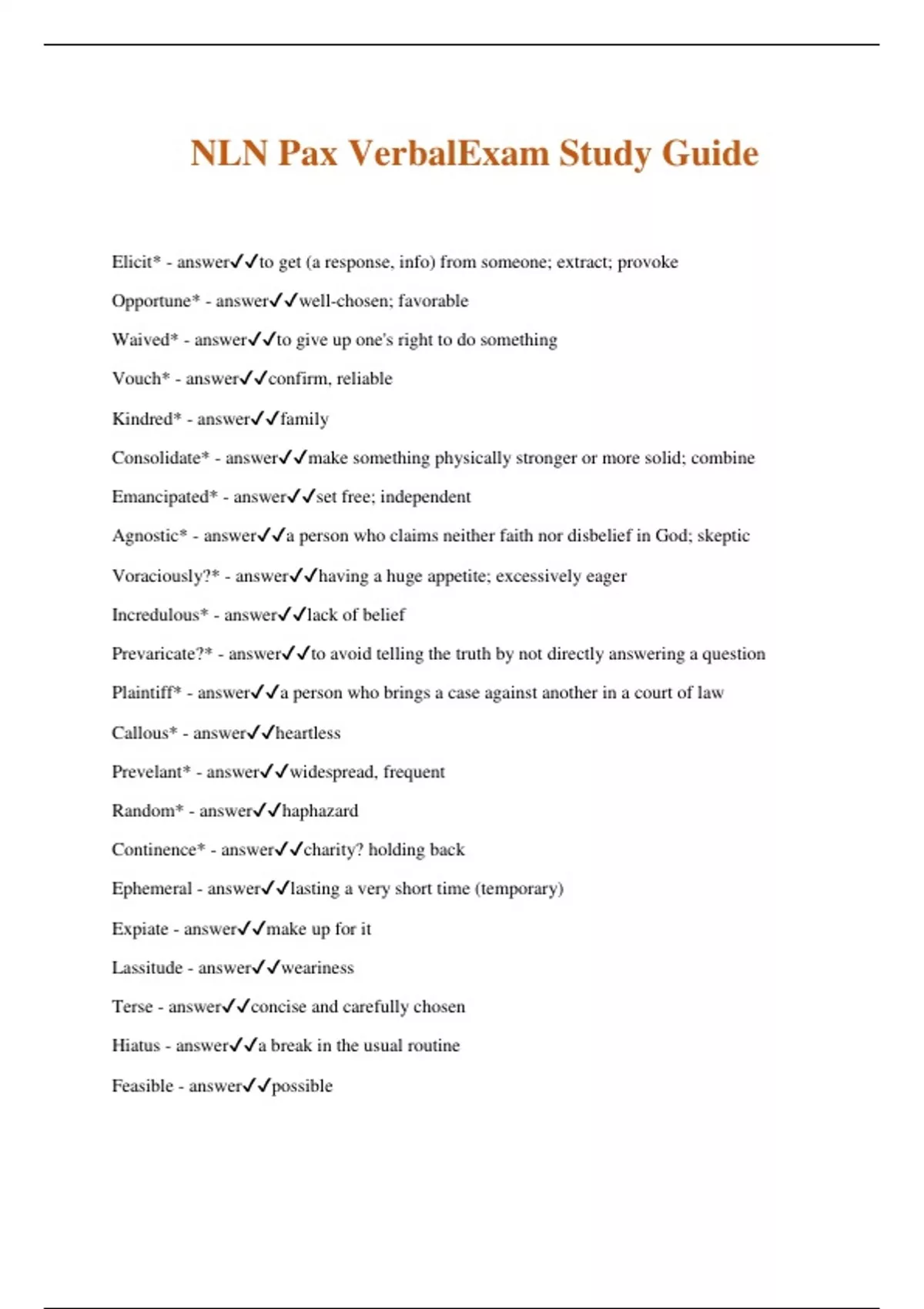 NLN Pax VerbalExam Study Guide

Elicit* - answer✓✓to get (a response, info) from someone; extract; provoke

Opportune* - answer✓✓well-chosen; favorable

Waived* - answer✓✓to give up one's right to do something

Vouch* - answer✓✓confirm, reliable

Kindred* - answer✓✓family

Consolidate* - answer✓✓make something physically stronger or more solid; combine

Emancipated* - answer✓✓set free; independent

Agnostic* - answer✓✓a person who claims neither faith nor disbelief in God; skeptic

Voraciously?* - answer✓✓having a huge appetite; excessively eager

Incredulous* - answer✓✓lack of belief

Prevaricate?* - answer✓✓to avoid telling the truth by not directly answering a question

Plaintiff* - answer✓✓a person who brings a case against another in a court of law

Callous* - answer✓✓heartless

Prevelant* - answer✓✓widespread, frequent

Random* - answer✓✓haphazard

Continence* - answer✓✓charity? holding back

Ephemeral - answer✓✓lasting a very short time (temporary)

Expiate - answer✓✓make up for it

Lassitude - answer✓✓weariness

Terse - answer✓✓concise and carefully chosen

Hiatus - answer✓✓a break in the usual routine

Feasible - answer✓✓possible